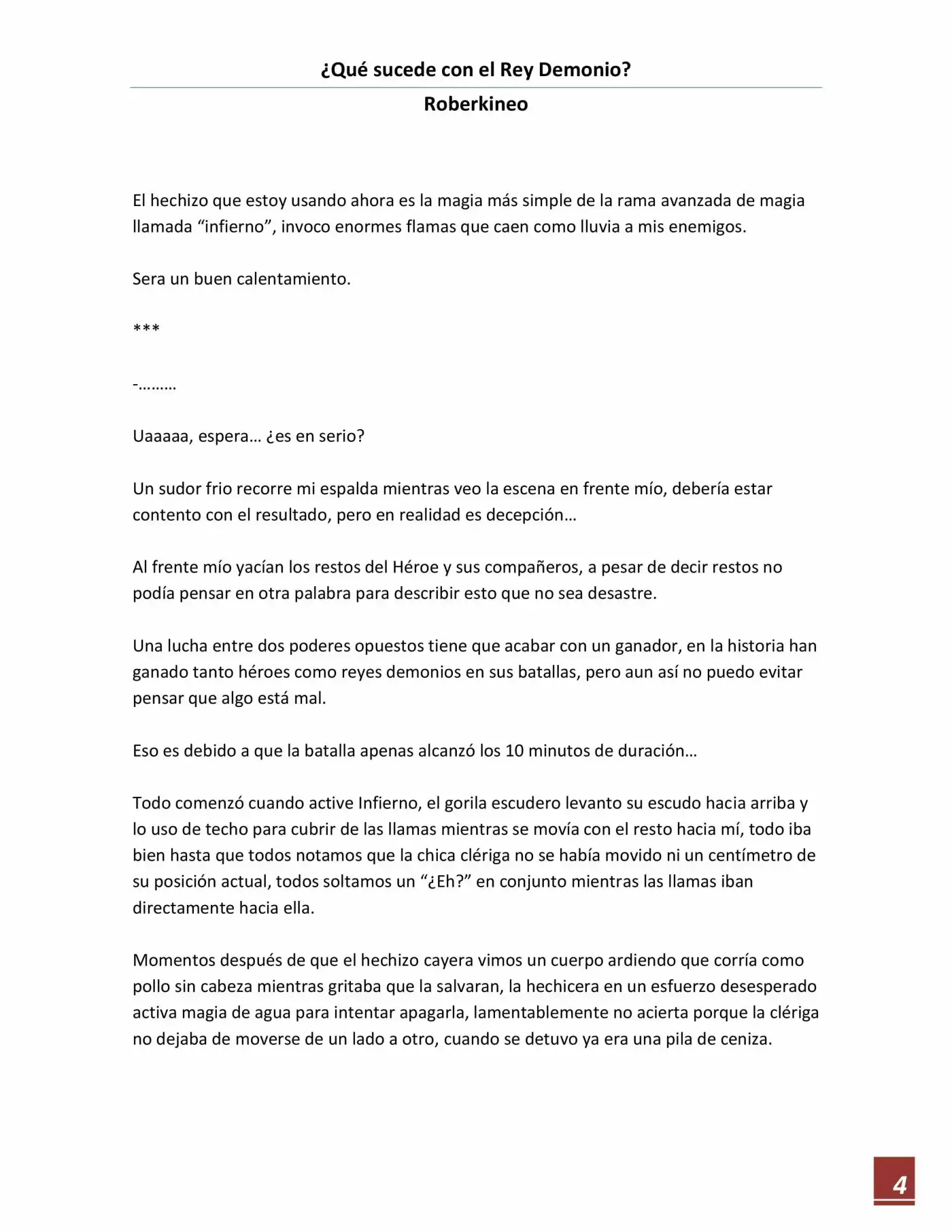 ¿Qué sucede con el Rey Demonio?

Roberkineo

El hechizo que estoy usando ahora es la magia más simple de la rama avanzada de magia llamada "infierno", invoco enormes flamas que caen como lluvia a mis enemigos.

Sera un buen calentamiento.

***

-………

Uaaaaa, espera… ¿es en serio?

Un sudor frio recorre mi espalda mientras veo la escena en frente mío, debería estar contento con el resultado, pero en realidad es decepción…

Al frente mío yacían los restos del Héroe y sus compañeros, a pesar de decir restos no podía pensar en otra palabra para describir esto que no sea desastre.

Una lucha entre dos poderes opuestos tiene que acabar con un ganador, en la historia han ganado tanto héroes como reyes demonios en sus batallas, pero aun así no puedo evitar pensar que algo está mal.

Eso es debido a que la batalla apenas alcanzó los 10 minutos de duración…

Todo comenzó cuando active Infierno, el gorila escudero levanto su escudo hacia arriba y lo uso de techo para cubrir de las llamas mientras se movía con el resto hacia mí, todo iba bien hasta que todos notamos que la chica clériga no se había movido ni un centímetro de su posición actual, todos soltamos un "¿Eh?" en conjunto mientras las llamas iban directamente hacia ella.

Momentos después de que el hechizo cayera vimos un cuerpo ardiendo que corría como pollo sin cabeza mientras gritaba que la salvaran, la hechicera en un esfuerzo desesperado activa magia de agua para intentar apagarla, lamentablemente no acierta porque la clériga no dejaba de moverse de un lado a otro, cuando se detuvo ya era una pila de ceniza.

4